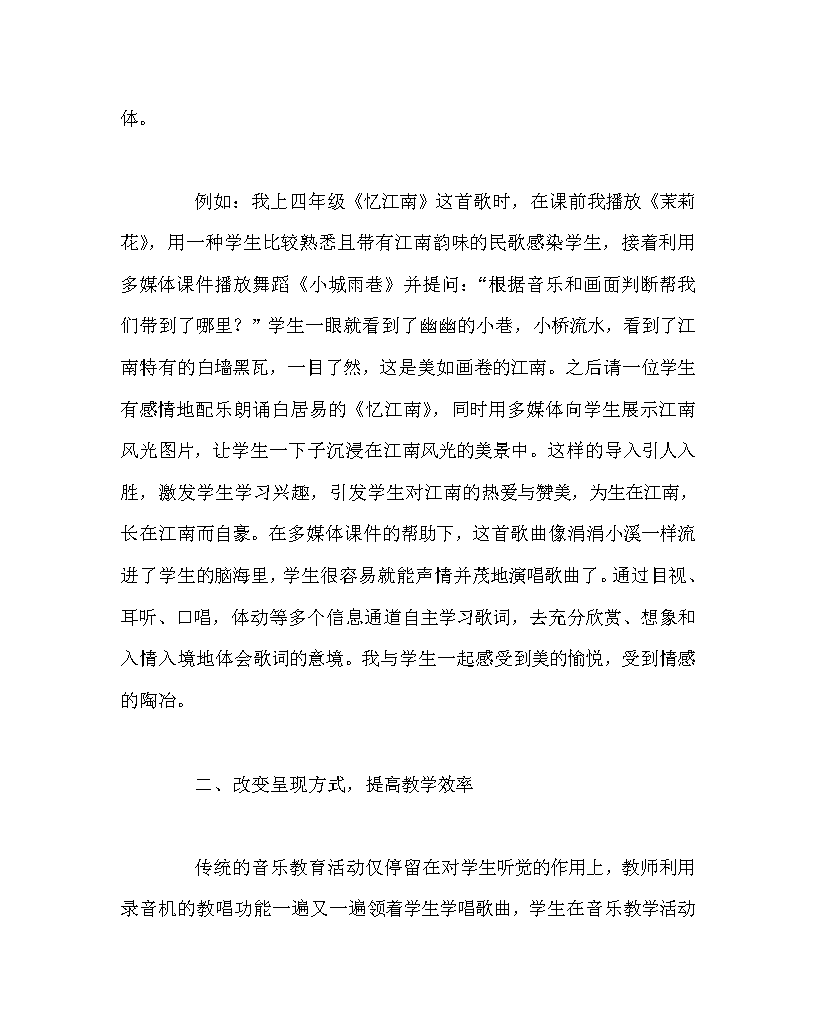 体。

例如：我上四年级《忆江南》这首歌时，在课前我播放《茉莉花》，用一种学生比较熟悉且带有江南韵味的民歌感染学生，接着利用多媒体课件播放舞蹈《小城雨巷》并提问：“根据音乐和画面判断帮我们带到了哪里？”学生一眼就看到了幽幽的小巷，小桥流水，看到了江南特有的白墙黑瓦，一目了然，这是美如画卷的江南。之后请一位学生有感情地配乐朗诵白居易的《忆江南》，同时用多媒体向学生展示江南风光图片，让学生一下子沉浸在江南风光的美景中。这样的导入引人入胜，激发学生学习兴趣，引发学生对江南的热爱与赞美，为生在江南，长在江南而自豪。在多媒体课件的帮助下，这首歌曲像涓涓小溪一样流进了学生的脑海里，学生很容易就能声情并茂地演唱歌曲了。通过目视、耳听、口唱，体动等多个信息通道自主学习歌词，去充分欣赏、想象和入情入境地体会歌词的意境。我与学生一起感受到美的愉悦，受到情感的陶冶。

二、改变呈现方式，提高教学效率

传统的音乐教育活动仅停留在对学生听觉的作用上，教师利用录音机的教唱功能一遍又一遍领着学生学唱歌曲，学生在音乐教学活动